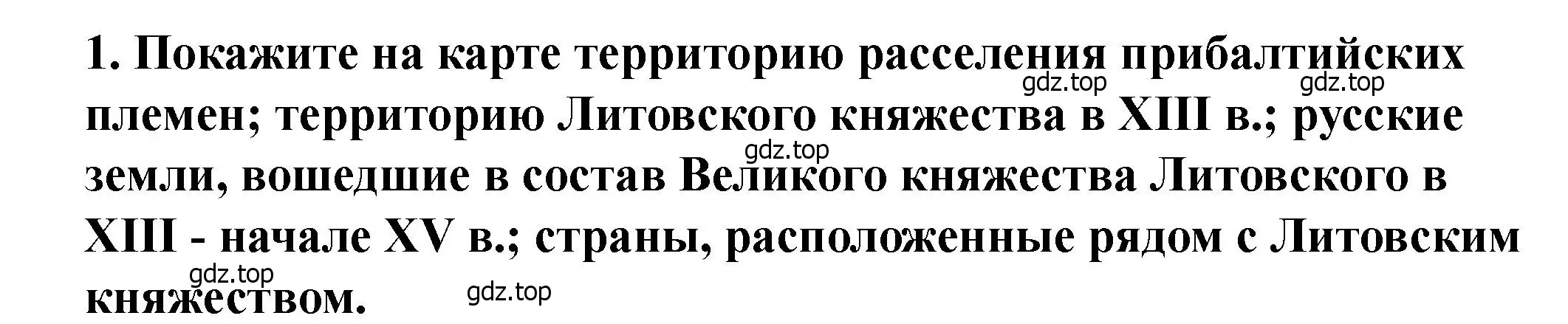 1. Покажите на карте территорию расселения прибалтийских племен; территорию Литовского княжества в XIII в.; русские земли, вошедшие в состав Великого княжества Литовского в XIII - начале XV в.; страны, расположенные рядом с Литовским княжеством.

gdz.top gdz.top gdz.top gdz.top gdz.top